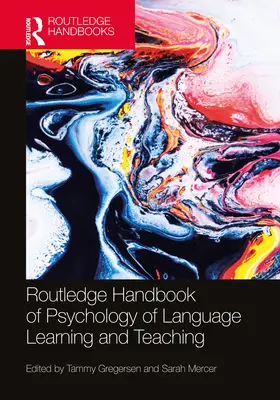 ROUTLEDGE
ROUTLEDGE HANDBOOKS

Routledge Handbook of Psychology of Language Learning and Teaching

Edited by Tammy Gregersen and Sarah Mercer